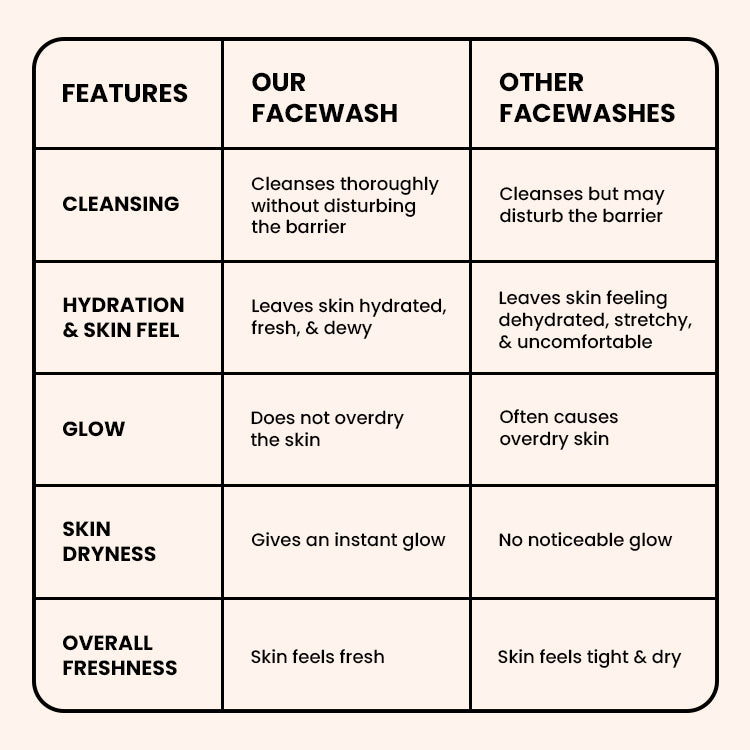 | FEATURES | OUR FACEWASH | OTHER FACEWASHES |
|---|---|---|
| CLEANSING | Cleanses thoroughly without disturbing the barrier | Cleanses but may disturb the barrier |
| HYDRATION & SKIN FEEL | Leaves skin hydrated, fresh, & dewy | Leaves skin feeling dehydrated, stretchy, & uncomfortable |
| GLOW | Does not overdry the skin | Often causes overdry skin |
| SKIN DRYNESS | Gives an instant glow | No noticeable glow |
| OVERALL FRESHNESS | Skin feels fresh | Skin feels tight & dry |